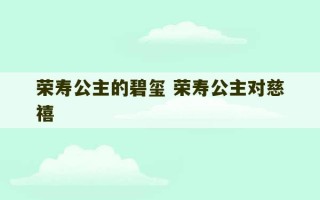 荣寿公主的碧玺 荣寿公主对慈禧